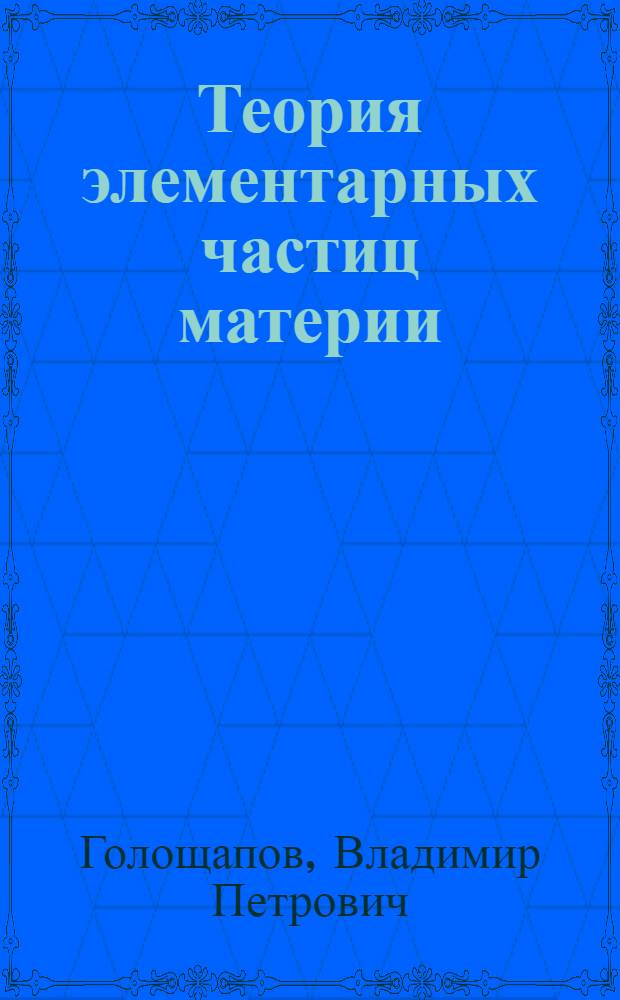 Теория элементарных частиц материи

Голощапов, Владимир Петрович